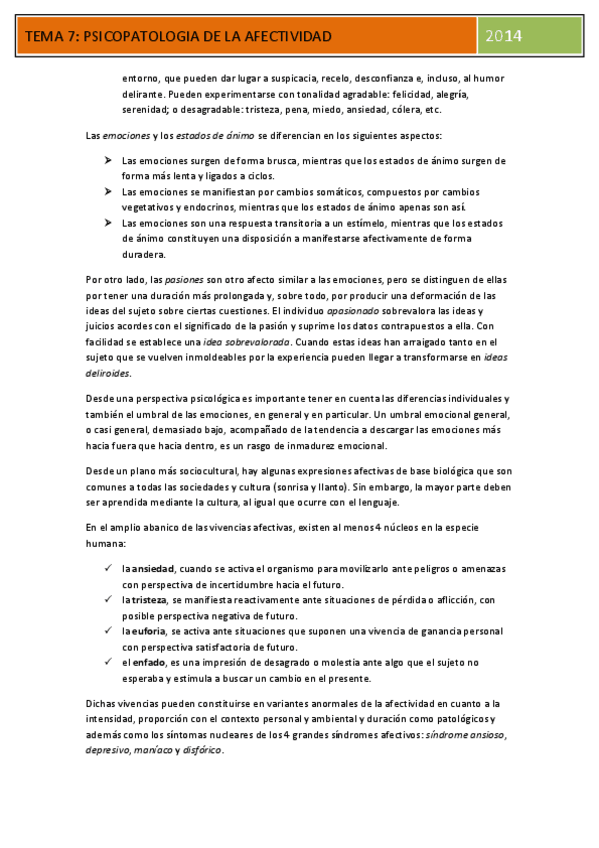 TEMA 7: PSICOPATOLOGIA DE LA AFECTIVIDAD

2014

entorno, que pueden dar lugar a suspicacia, recelo, desconfianza e, incluso, al humor delirante. Pueden experimentarse con tonalidad agradable: felicidad, alegría, serenidad; o desagradable: tristeza, pena, miedo, ansiedad, cólera, etc.

Las emociones y los estados de ánimo se diferencian en los siguientes aspectos:

➤ Las emociones surgen de forma brusca, mientras que los estados de ánimo surgen de forma más lenta y ligados a ciclos.
➤ Las emociones se manifiestan por cambios somáticos, compuestos por cambios vegetativos y endocrinos, mientras que los estados de ánimo apenas son así.
➤ Las emociones son una respuesta transitoria a un estímelo, mientras que los estados de ánimo constituyen una disposición a manifestarse afectivamente de forma duradera.

Por otro lado, las pasiones son otro afecto similar a las emociones, pero se distinguen de ellas por tener una duración más prolongada y, sobre todo, por producir una deformación de las ideas del sujeto sobre ciertas cuestiones. El individuo apasionado sobrevalora las ideas y juicios acordes con el significado de la pasión y suprime los datos contrapuestos a ella. Con facilidad se establece una idea sobrevalorada. Cuando estas ideas han arraigado tanto en el sujeto que se vuelven inmoldeables por la experiencia pueden llegar a transformarse en ideas deliroides.

Desde una perspectiva psicológica es importante tener en cuenta las diferencias individuales y también el umbral de las emociones, en general y en particular. Un umbral emocional general, o casi general, demasiado bajo, acompañado de la tendencia a descargar las emociones más hacia fuera que hacia dentro, es un rasgo de inmadurez emocional.

Desde un plano más sociocultural, hay algunas expresiones afectivas de base biológica que son comunes a todas las sociedades y cultura (sonrisa y llanto). Sin embargo, la mayor parte deben ser aprendida mediante la cultura, al igual que ocurre con el lenguaje.

En el amplio abanico de las vivencias afectivas, existen al menos 4 núcleos en la especie humana:

✓ la ansiedad, cuando se activa el organismo para movilizarlo ante peligros o amenazas con perspectiva de incertidumbre hacia el futuro.
✓ la tristeza, se manifiesta reactivamente ante situaciones de pérdida o aflicción, con posible perspectiva negativa de futuro.
✓ la euforia, se activa ante situaciones que suponen una vivencia de ganancia personal con perspectiva satisfactoria de futuro.
✓ el enfado, es una impresión de desagrado o molestia ante algo que el sujeto no esperaba y estimula a buscar un cambio en el presente.

Dichas vivencias pueden constituirse en variantes anormales de la afectividad en cuanto a la intensidad, proporción con el contexto personal y ambiental y duración como patológicos y además como los síntomas nucleares de los 4 grandes síndromes afectivos: síndrome ansioso, depresivo, maníaco y disfórico.